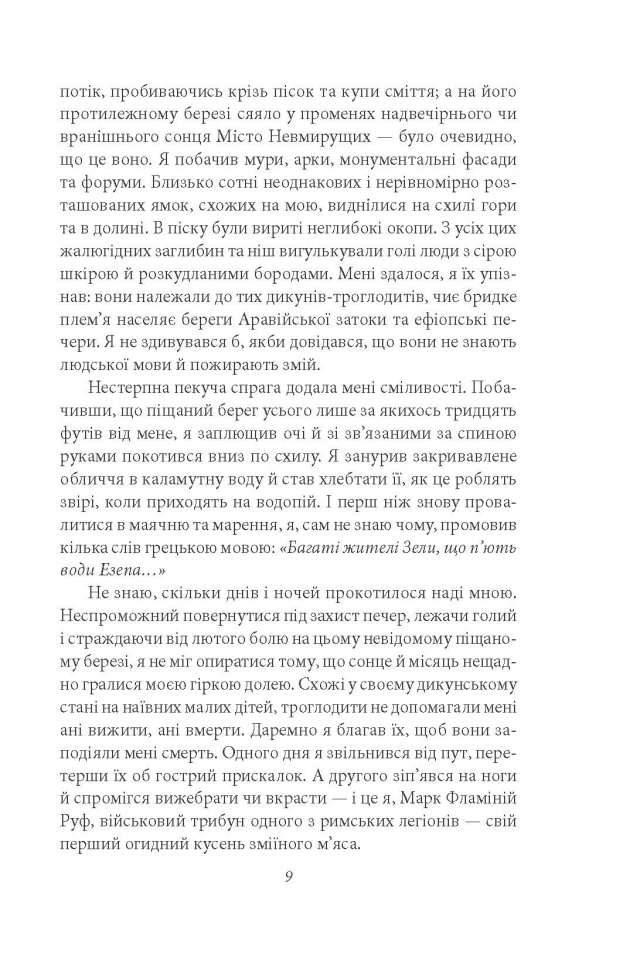 потік, пробиваючись крізь пісок та купи сміття; а на його протилежному березі сяяло у променях надвечірнього чи вранішнього сонця Місто Невмирущих — було очевидно, що це воно. Я побачив мури, арки, монументальні фасади та форуми. Близько сотні неоднакових і нерівномірно розташованих ямок, схожих на мою, виднілися на схилі гори та в долині. В піску були вириті неглибокі окопи. З усіх цих жалюгідних заглибин та ніш вигулькували голі люди з сірою шкірою й розкудланими бородами. Мені здалося, я їх упізнав: вони належали до тих дикунів-троглодитів, чиє бридке плем'я населяє береги Аравійської затоки та ефіопські печери. Я не здивувався б, якби довідався, що вони не знають людської мови й пожирають змій.

Нестерпна пекуча спрага додала мені сміливості. Побачивши, що піщаний берег усього лише за якихось тридцять футів від мене, я заплющив очі й зі зв'язаними за спиною руками покотився вниз по схилу. Я занурив закривавлене обличчя в каламутну воду й став хлебтати її, як це роблять звірі, коли приходять на водопій. І перш ніж знову провалитися в маячню та марення, я, сам не знаю чому, промовив кілька слів грецькою мовою: «Багаті жителі Зели, що п'ють води Езепа...»

Не знаю, скільки днів і ночей прокотилося наді мною. Неспроможний повернутися під захист печер, лежачи голий і страждаючи від лютого болю на цьому невідомому піщаному березі, я не міг опиратися тому, що сонце й місяць нещадно гралися моєю гіркою долею. Схожі у своєму дикунському стані на наївних малих дітей, троглодити не допомагали мені ані вижити, ані вмерти. Даремно я благав їх, щоб вони заподіяли мені смерть. Одного дня я звільнився від пут, перетерши їх об гострий прискалок. А другого зіп'явся на ноги й спромігся вижебрати чи вкрасти — і це я, Марк Фламіній Руф, військовий трибун одного з римських легіонів — свій перший огидний кусень зміїного м'яса.

9